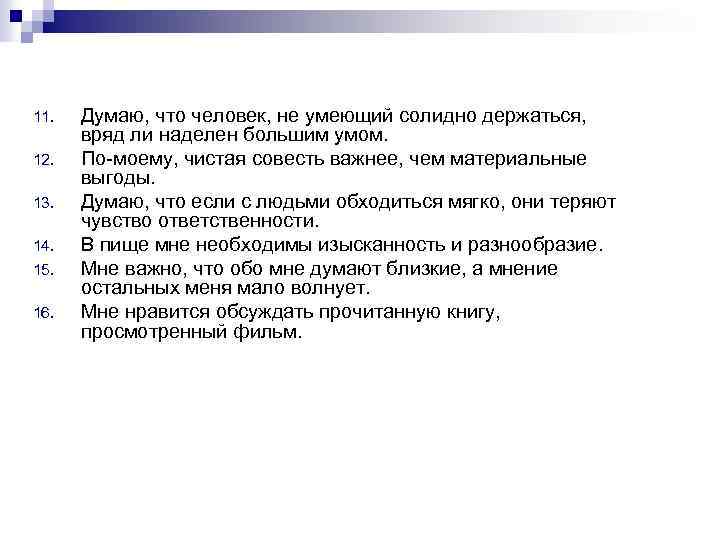 11. Думаю, что человек, не умеющий солидно держаться, вряд ли наделен большим умом.
12. По-моему, чистая совесть важнее, чем материальные выгоды.
13. Думаю, что если с людьми обходиться мягко, они теряют чувство ответственности.
14. В пище мне необходимы изысканность и разнообразие.
15. Мне важно, что обо мне думают близкие, а мнение остальных меня мало волнует.
16. Мне нравится обсуждать прочитанную книгу, просмотренный фильм.